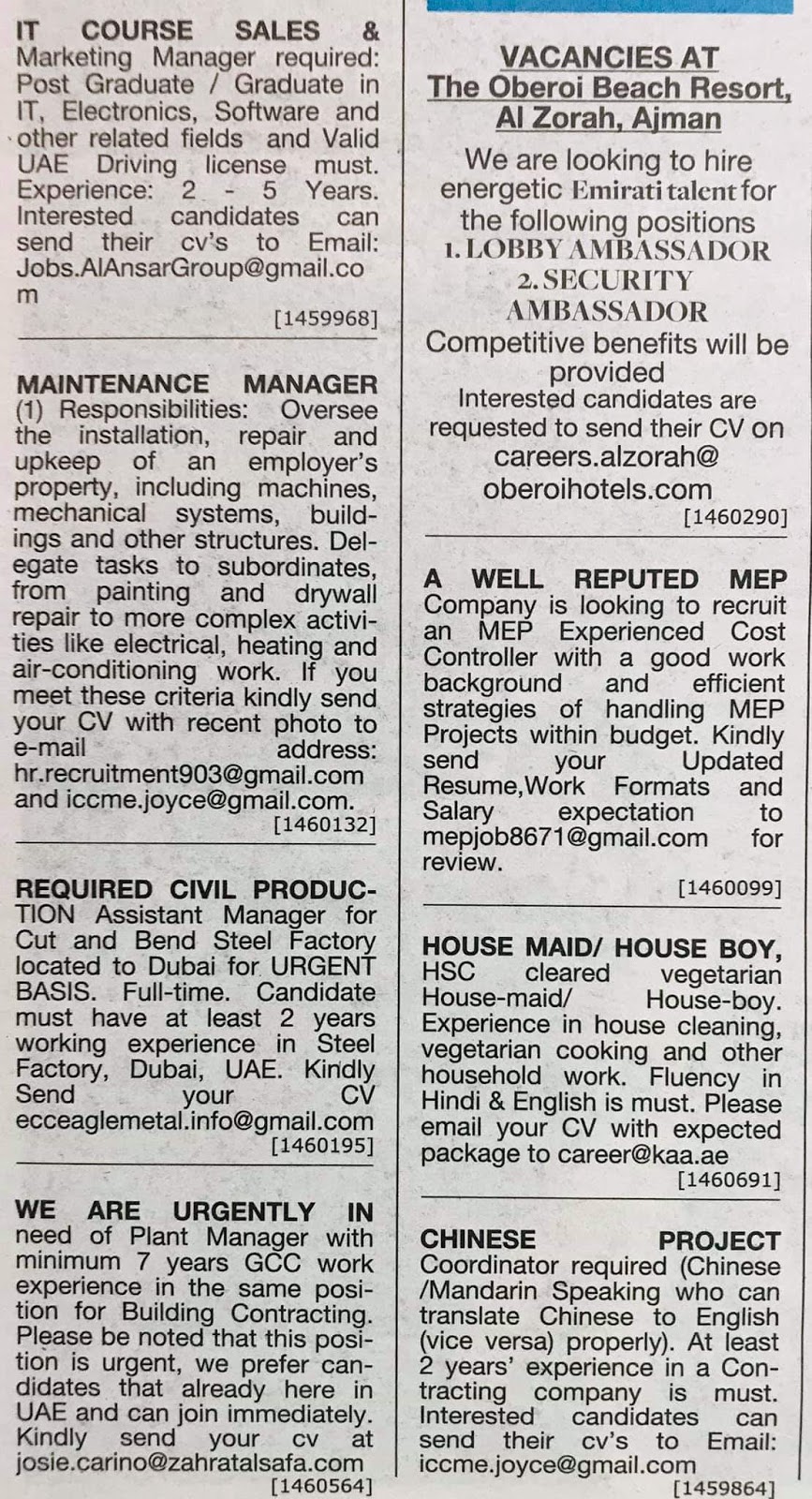 IT COURSE SALES & Marketing Manager required: Post Graduate / Graduate in IT, Electronics, Software and other related fields and Valid UAE Driving license must. Experience: 2 - 5 Years. Interested candidates can send their cv's to Email: Jobs.AlAnsarGroup@gmail.com
[1459968]

MAINTENANCE MANAGER (1) Responsibilities: Oversee the installation, repair and upkeep of an employer's property, including machines, mechanical systems, buildings and other structures. Delegate tasks to subordinates, from painting and drywall repair to more complex activities like electrical, heating and air-conditioning work. If you meet these criteria kindly send your CV with recent photo to e-mail address: hr.recruitment903@gmail.com and iccme.joyce@gmail.com.
[1460132]

REQUIRED CIVIL PRODUCTION Assistant Manager for Cut and Bend Steel Factory located to Dubai for URGENT BASIS. Full-time. Candidate must have at least 2 years working experience in Steel Factory, Dubai, UAE. Kindly Send your CV ecceaglemetal.info@gmail.com
[1460195]

WE ARE URGENTLY IN need of Plant Manager with minimum 7 years GCC work experience in the same position for Building Contracting. Please be noted that this position is urgent, we prefer candidates that already here in UAE and can join immediately. Kindly send your cv at josie.carino@zahratalsafa.com
[1460564]

VACANCIES AT
The Oberoi Beach Resort,
Al Zorah, Ajman
We are looking to hire energetic Emirati talent for the following positions
1. LOBBY AMBASSADOR
2. SECURITY AMBASSADOR
Competitive benefits will be provided
Interested candidates are requested to send their CV on careers.alzorah@oberoihotels.com
[1460290]

A WELL REPUTED MEP Company is looking to recruit an MEP Experienced Cost Controller with a good work background and efficient strategies of handling MEP Projects within budget. Kindly send your Updated Resume,Work Formats and Salary expectation to mepjob8671@gmail.com for review.
[1460099]

HOUSE MAID/ HOUSE BOY, HSC cleared vegetarian House-maid/ House-boy. Experience in house cleaning, vegetarian cooking and other household work. Fluency in Hindi & English is must. Please email your CV with expected package to career@kaa.ae
[1460691]

CHINESE PROJECT Coordinator required (Chinese /Mandarin Speaking who can translate Chinese to English (vice versa) properly). At least 2 years' experience in a Contracting company is must. Interested candidates can send their cv's to Email: iccme.joyce@gmail.com
[1459864]